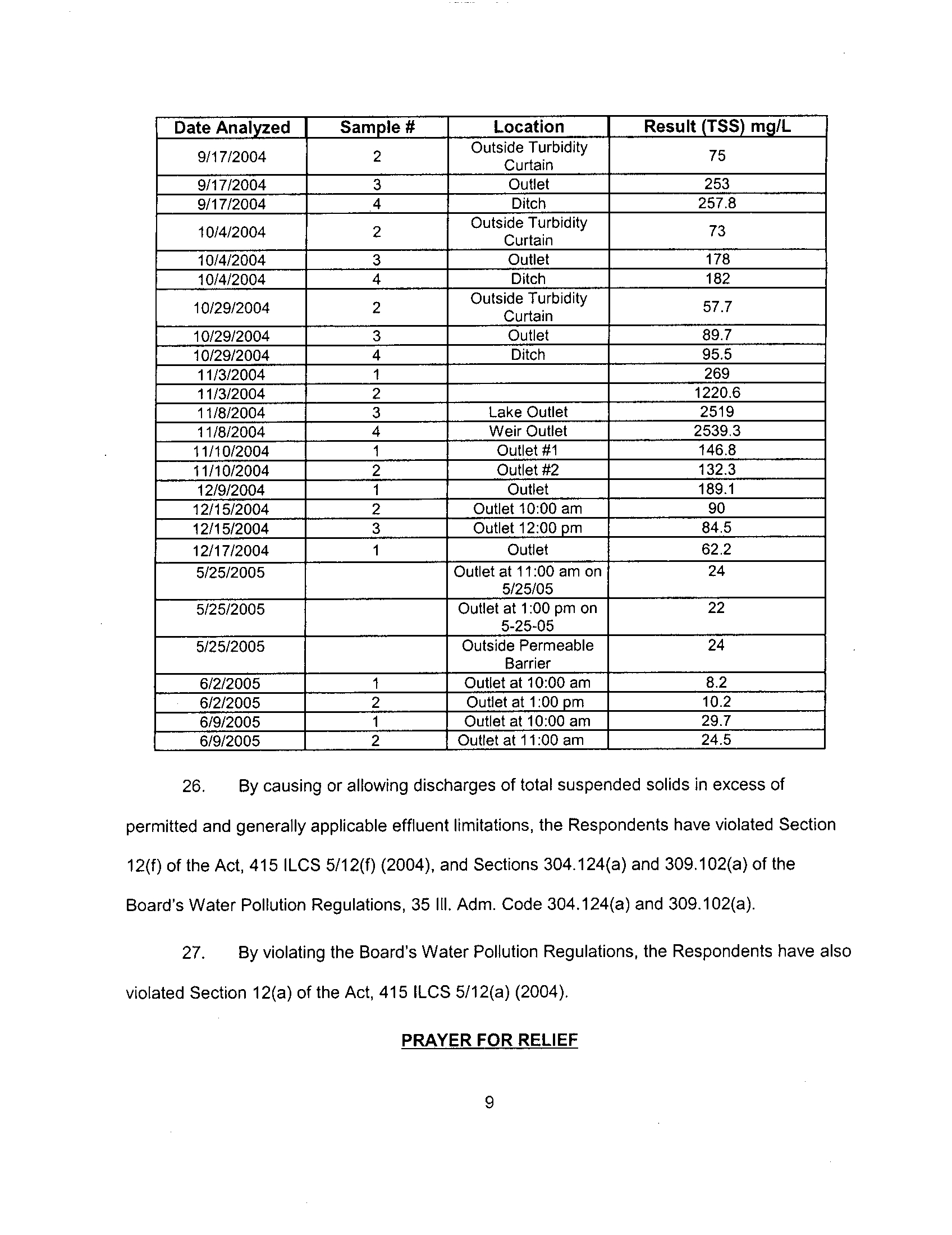 | Date Analyzed | Sample # | Location | Result (TSS) mg/L |
|---|---|---|---|
| 9/17/2004 | 2 | Outside Turbidity Curtain | 75 |
| 9/17/2004 | 3 | Outlet | 253 |
| 9/17/2004 | 4 | Ditch | 257.8 |
| 10/4/2004 | 2 | Outside Turbidity Curtain | 73 |
| 10/4/2004 | 3 | Outlet | 178 |
| 10/4/2004 | 4 | Ditch | 182 |
| 10/29/2004 | 2 | Outside Turbidity Curtain | 57.7 |
| 10/29/2004 | 3 | Outlet | 89.7 |
| 10/29/2004 | 4 | Ditch | 95.5 |
| 11/3/2004 | 1 | | 269 |
| 11/3/2004 | 2 | | 1220.6 |
| 11/8/2004 | 3 | Lake Outlet | 2519 |
| 11/8/2004 | 4 | Weir Outlet | 2539.3 |
| 11/10/2004 | 1 | Outlet #1 | 146.8 |
| 11/10/2004 | 2 | Outlet #2 | 132.3 |
| 12/9/2004 | 1 | Outlet | 189.1 |
| 12/15/2004 | 2 | Outlet 10:00 am | 90 |
| 12/15/2004 | 3 | Outlet 12:00 pm | 84.5 |
| 12/17/2004 | 1 | Outlet | 62.2 |
| 5/25/2005 | | Outlet at 11:00 am on 5/25/05 | 24 |
| 5/25/2005 | | Outlet at 1:00 pm on 5-25-05 | 22 |
| 5/25/2005 | | Outside Permeable Barrier | 24 |
| 6/2/2005 | 1 | Outlet at 10:00 am | 8.2 |
| 6/2/2005 | 2 | Outlet at 1:00 pm | 10.2 |
| 6/9/2005 | 1 | Outlet at 10:00 am | 29.7 |
| 6/9/2005 | 2 | Outlet at 11:00 am | 24.5 |

26. By causing or allowing discharges of total suspended solids in excess of permitted and generally applicable effluent limitations, the Respondents have violated Section 12(f) of the Act, 415 ILCS 5/12(f) (2004), and Sections 304.124(a) and 309.102(a) of the Board's Water Pollution Regulations, 35 Ill. Adm. Code 304.124(a) and 309.102(a).

27. By violating the Board's Water Pollution Regulations, the Respondents have also violated Section 12(a) of the Act, 415 ILCS 5/12(a) (2004).

PRAYER FOR RELIEF

9